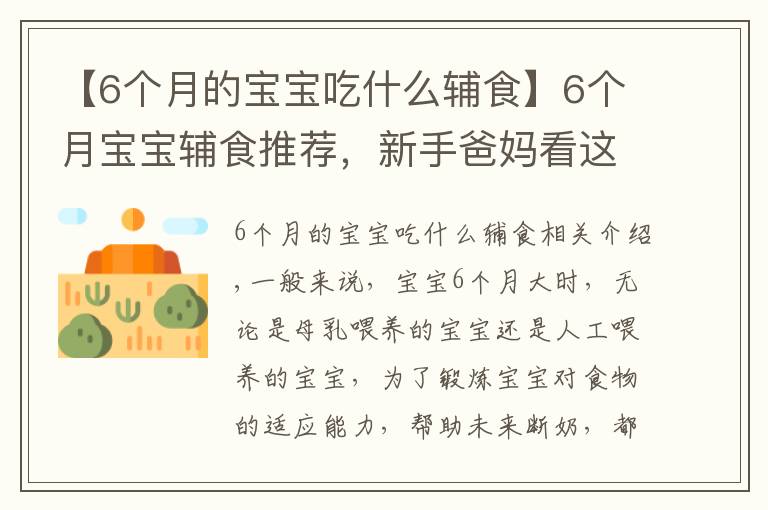 【6个月的宝宝吃什么辅食】6个月宝宝辅食推荐，新手爸妈看这

6个月的宝宝吃什么辅食相关介绍，一般来说，宝宝6个月大时，无论是母乳喂养的宝宝还是人工喂养的宝宝，为了锻炼宝宝对食物的适应能力，帮助未来断奶，都